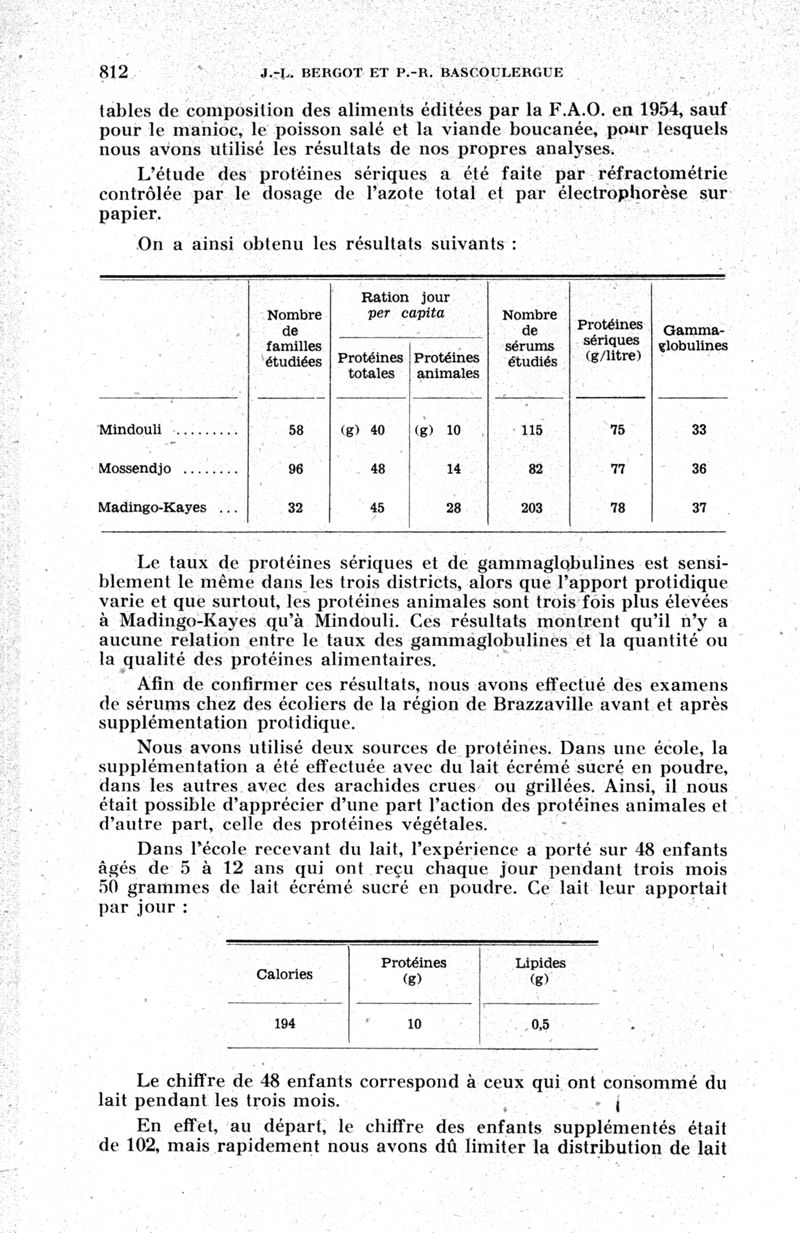 812 J.-L. BERGOT ET P.-R. BASCOULERGUE

tables de composition des aliments éditées par la F.A.O. en 1954, sauf pour le manioc, le poisson salé et la viande boucanée, pour lesquels nous avons utilisé les résultats de nos propres analyses.

L'étude des protéines sériques a été faite par réfractométrie contrôlée par le dosage de l'azote total et par électrophorèse sur papier.

On a ainsi obtenu les résultats suivants :

| | Nombre de familles étudiées | Ration jour per capita Protéines totales | Ration jour per capita Protéines animales | Nombre de sérums étudiés | Protéines sériques (g/litre) | Gamma-globulines |
|---|---|---|---|---|---|---|
| Mindouli ......... | 58 | (g) 40 | (g) 10 | 115 | 75 | 33 |
| Mossendjo ........ | 96 | 48 | 14 | 82 | 77 | 36 |
| Madingo-Kayes ... | 32 | 45 | 28 | 203 | 78 | 37 |

Le taux de protéines sériques et de gammaglobulines est sensiblement le même dans les trois districts, alors que l'apport protidique varie et que surtout, les protéines animales sont trois fois plus élevées à Madingo-Kayes qu'à Mindouli. Ces résultats montrent qu'il n'y a aucune relation entre le taux des gammaglobulines et la quantité ou la qualité des protéines alimentaires.

Afin de confirmer ces résultats, nous avons effectué des examens de sérums chez des écoliers de la région de Brazzaville avant et après supplémentation protidique.

Nous avons utilisé deux sources de protéines. Dans une école, la supplémentation a été effectuée avec du lait écrémé sucré en poudre, dans les autres avec des arachides crues ou grillées. Ainsi, il nous était possible d'apprécier d'une part l'action des protéines animales et d'autre part, celle des protéines végétales.

Dans l'école recevant du lait, l'expérience a porté sur 48 enfants âgés de 5 à 12 ans qui ont reçu chaque jour pendant trois mois 50 grammes de lait écrémé sucré en poudre. Ce lait leur apportait par jour :

| Calories | Protéines (g) | Lipides (g) |
|---|---|---|
| 194 | 10 | 0,5 |

Le chiffre de 48 enfants correspond à ceux qui ont consommé du lait pendant les trois mois.

En effet, au départ, le chiffre des enfants supplémentés était de 102, mais rapidement nous avons dû limiter la distribution de lait